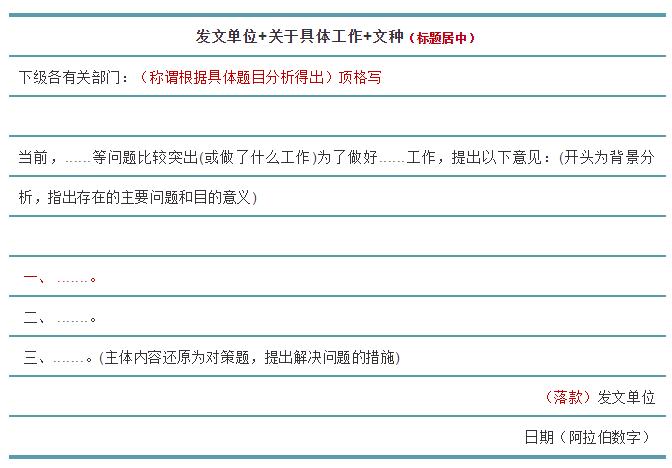 发文单位+关于具体工作+文种（标题居中）

下级各有关部门：（称谓根据具体题目分析得出）顶格写

当前，……等问题比较突出(或做了什么工作)为了做好……工作，提出以下意见：(开头为背景分析，指出存在的主要问题和目的意义)

一、……。

二、……。

三、……。(主体内容还原为对策题，提出解决问题的措施)

（落款）发文单位

日期（阿拉伯数字）